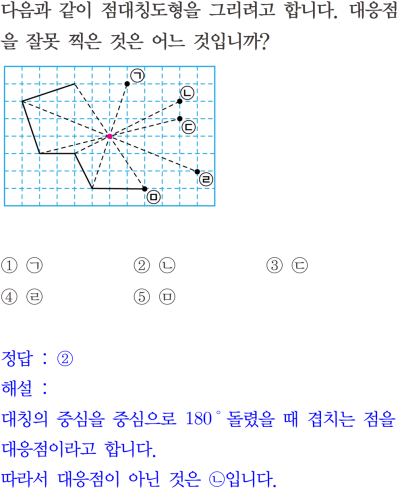 다음과 같이 점대칭도형을 그리려고 합니다. 대응점을 잘못 찍은 것은 어느 것입니까?

㉠
㉡
㉢
㉣
㉤

① ㉠ ② ㉡ ③ ㉢
④ ㉣ ⑤ ㉤

정답 : ②

해설 :

대칭의 중심을 중심으로 180° 돌렸을 때 겹치는 점을 대응점이라고 합니다.

따라서 대응점이 아닌 것은 ㉡입니다.